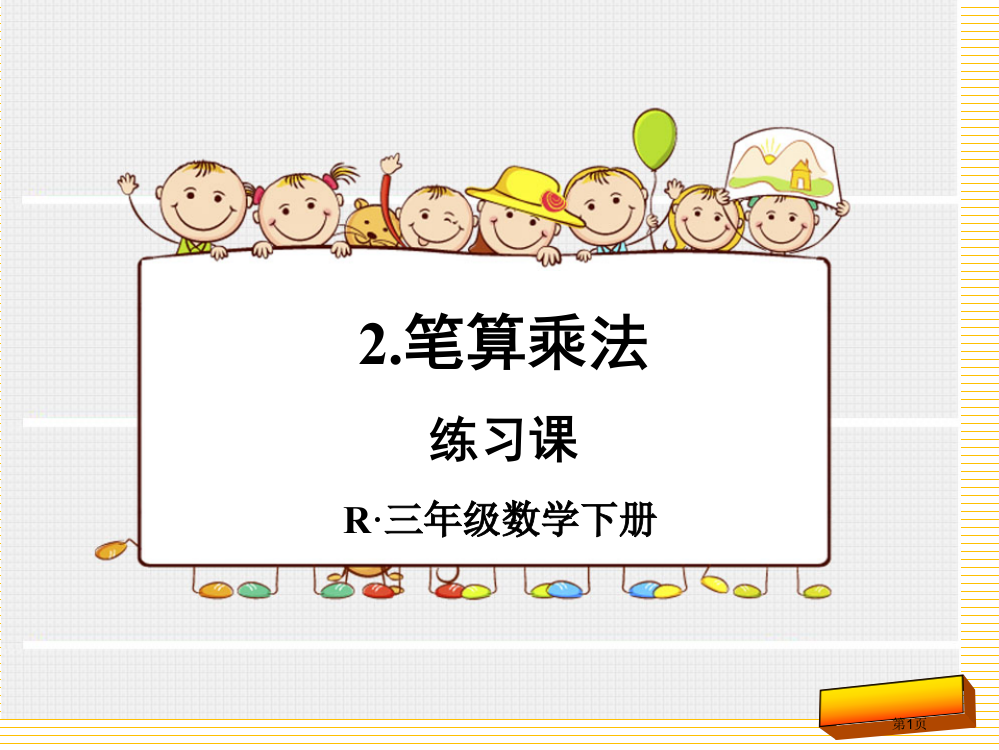 2.笔算乘法

练习课

R·三年级数学下册

第1页